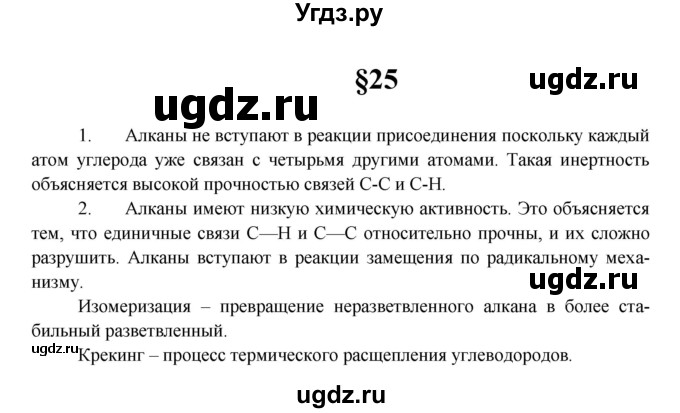 Угдз.ру

§25

ugdz.ru

ugdz.ru

1. Алканы не вступают в реакции присоединения поскольку каждый атом углерода уже связан с четырьмя другими атомами. Такая инертность объясняется высокой прочностью связей С-С и С-Н.

2. Алканы имеют низкую химическую активность. Это объясняется тем, что единичные связи С—Н и С—С относительно прочны, и их сложно разрушить. Алканы вступают в реакции замещения по радикальному механизму.

ugdz.ru

Изомеризация – превращение неразветвленного алкана в более стабильный разветвленный.

ugdz.ru

Крекинг – процесс термического расщепления углеводородов.

ugdz.ru